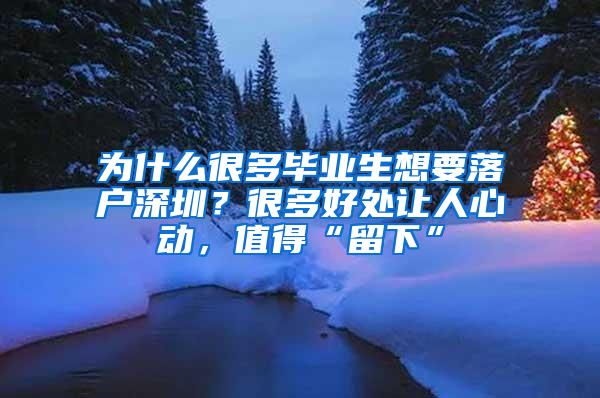 为什么很多毕业生想要落户深圳？很多好处让人心动，值得“留下”